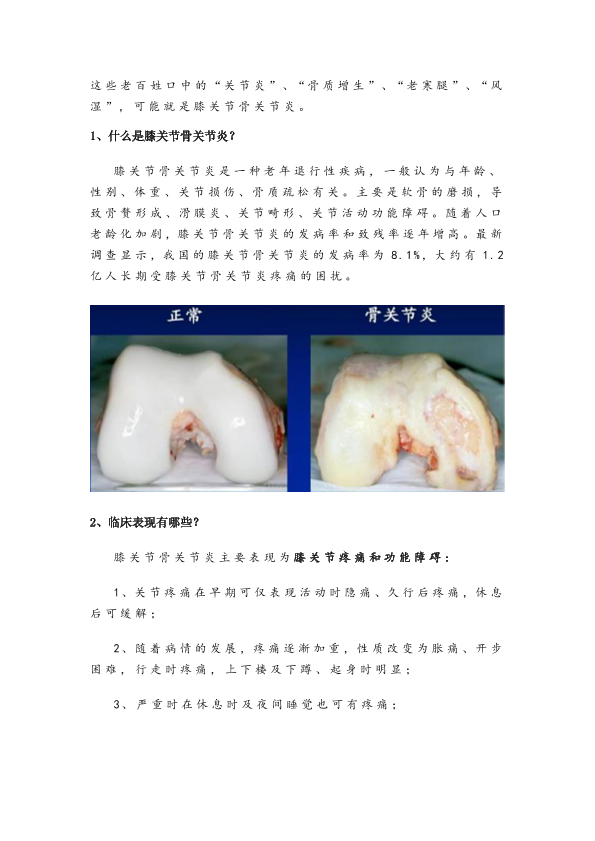 这些老百姓口中的“关节炎”、“骨质增生”、“老寒腿”、“风湿”，可能就是膝关节骨关节炎。

1、什么是膝关节骨关节炎？

膝关节骨关节炎是一种老年退行性疾病，一般认为与年龄、性别、体重、关节损伤、骨质疏松有关。主要是软骨的磨损，导致骨赘形成、滑膜炎、关节畸形、关节活动功能障碍。随着人口老龄化加剧，膝关节骨关节炎的发病率和致残率逐年增高。最新调查显示，我国的膝关节骨关节炎的发病率为 8.1%，大约有 1.2 亿人长期受膝关节骨关节炎疼痛的困扰。

正常

骨关节炎

2、临床表现有哪些？

膝关节骨关节炎主要表现为膝关节疼痛和功能障碍：

1、关节疼痛在早期可仅表现活动时隐痛、久行后疼痛，休息后可缓解；

2、随着病情的发展，疼痛逐渐加重，性质改变为胀痛、开步困难，行走时疼痛，上下楼及下蹲、起身时明显；

3、严重时在休息时及夜间睡觉也可有疼痛；